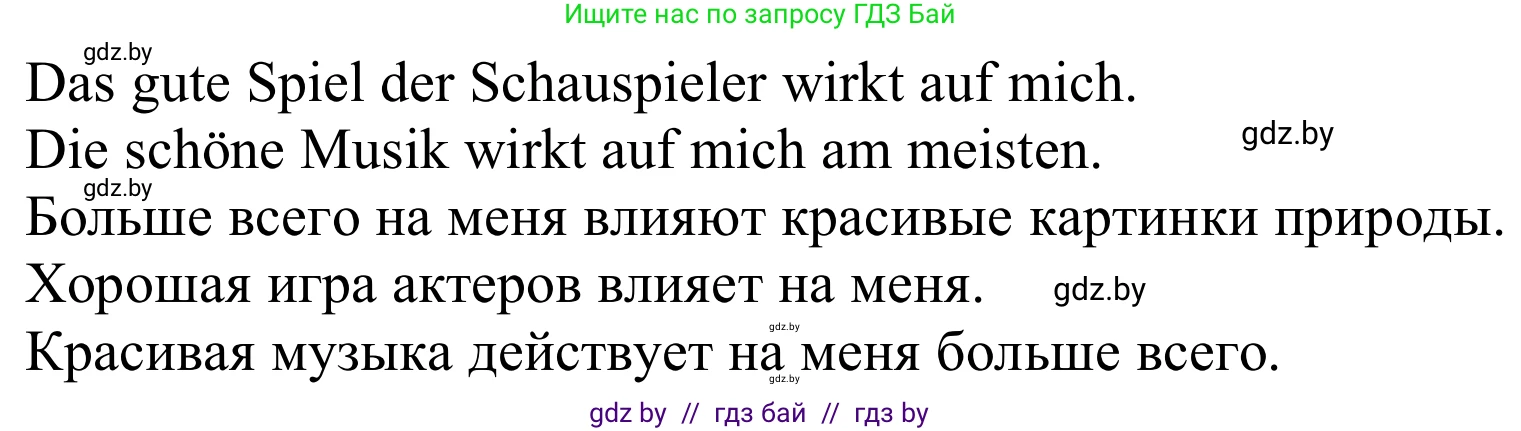 Ищите нас по запросу ГДЗ Бай

gdz.by

Das gute Spiel der Schauspieler wirkt auf mich.

Die schöne Musik wirkt auf mich am meisten.

gdz.by

gdz.by

Больше всего на меня влияют красивые картинки природы.

Хорошая игра актеров влияет на меня.

gdz.by

gdz.by

Красивая музыка действует на меня больше всего.

gdz.by

gdz by // гдз бай // гдз by